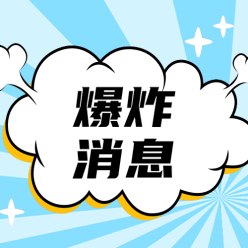 爆炸
消息